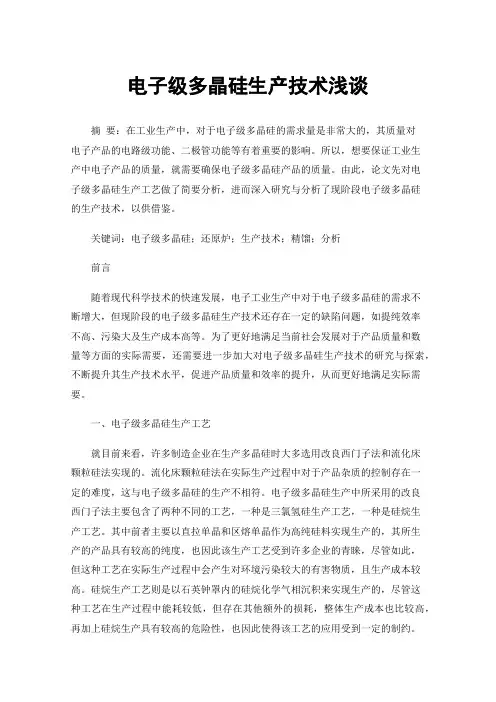 电子级多晶硅生产技术浅谈

摘 要：在工业生产中，对于电子级多晶硅的需求量是非常大的，其质量对电子产品的电路级功能、二极管功能等有着重要的影响。所以，想要保证工业生产中电子产品的质量，就需要确保电子级多晶硅产品的质量。由此，论文先对电子级多晶硅生产工艺做了简要分析，进而深入研究与分析了现阶段电子级多晶硅的生产技术，以供借鉴。

关键词：电子级多晶硅；还原炉；生产技术；精馏；分析

前言

随着现代科学技术的快速发展，电子工业生产中对于电子级多晶硅的需求不断增大，但现阶段的电子级多晶硅生产技术还存在一定的缺陷问题，如提纯效率不高、污染大及生产成本高等。为了更好地满足当前社会发展对于产品质量和数量等方面的实际需要，还需要进一步加大对电子级多晶硅生产技术的研究与探索，不断提升其生产技术水平，促进产品质量和效率的提升，从而更好地满足实际需要。

一、电子级多晶硅生产工艺

就目前来看，许多制造企业在生产多晶硅时大多选用改良西门子法和流化床颗粒硅法实现的。流化床颗粒硅法在实际生产过程中对于产品杂质的控制存在一定的难度，这与电子级多晶硅的生产不相符。电子级多晶硅生产中所采用的改良西门子法主要包含了两种不同的工艺，一种是三氯氢硅生产工艺，一种是硅烷生产工艺。其中前者主要以直拉单晶和区熔单晶作为高纯硅料实现生产的，其所生产的产品具有较高的纯度，也因此该生产工艺受到许多企业的青睐，尽管如此，但这种工艺在实际生产过程中会产生对环境污染较大的有害物质，且生产成本较高。硅烷生产工艺则是以石英钟罩内的硅烷化学气相沉积来实现生产的，尽管这种工艺在生产过程中能耗较低，但存在其他额外的损耗，整体生产成本也比较高，再加上硅烷生产具有较高的危险性，也因此使得该工艺的应用受到一定的制约。